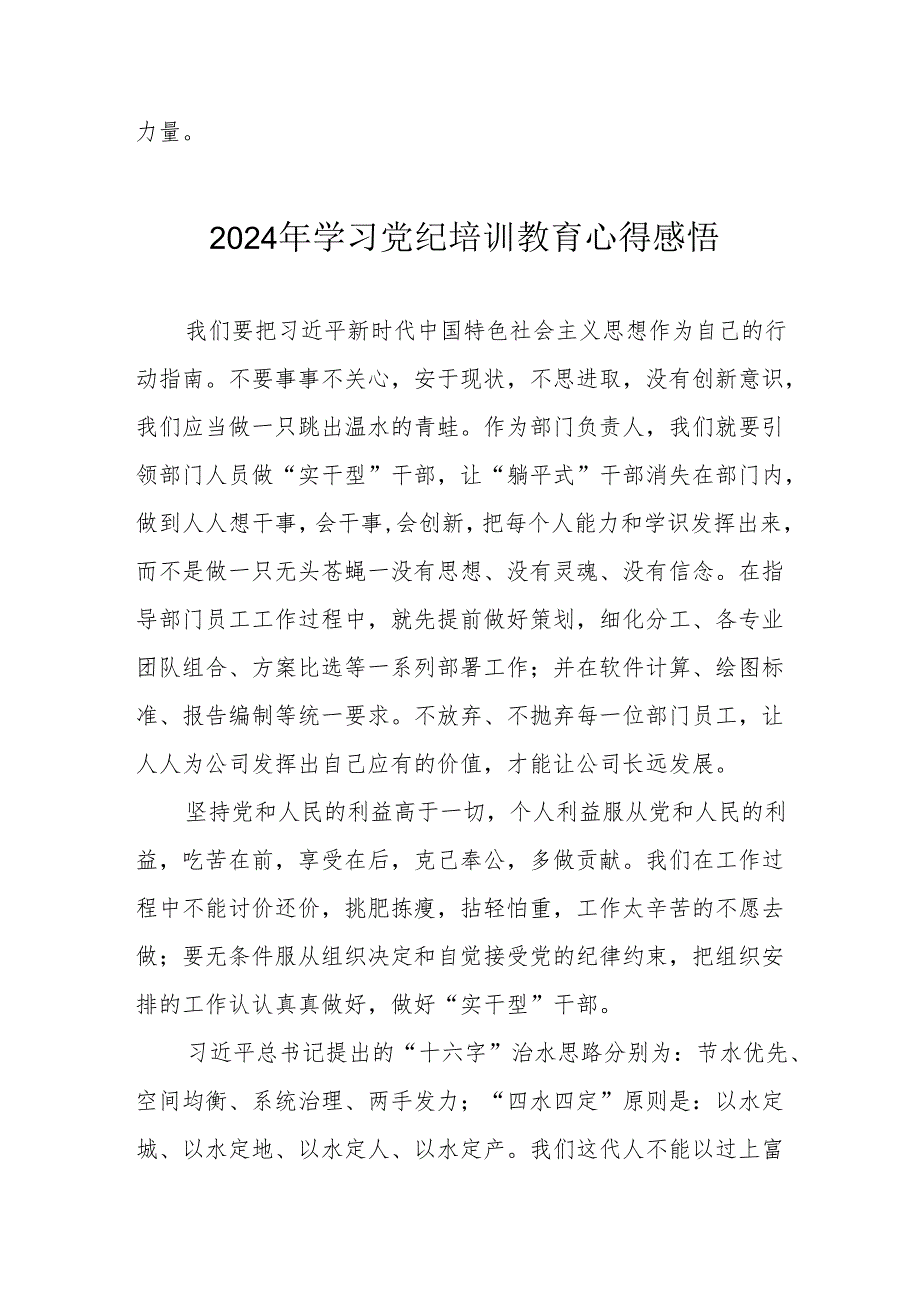 力量。

2024年学习党纪培训教育心得感悟

我们要把习近平新时代中国特色社会主义思想作为自己的行动指南。不要事事不关心，安于现状，不思进取，没有创新意识，我们应当做一只跳出温水的青蛙。作为部门负责人，我们就要引领部门人员做“实干型”干部，让“躺平式”干部消失在部门内，做到人人想干事，会干事，会创新，把每个人能力和学识发挥出来，而不是做一只无头苍蝇一没有思想、没有灵魂、没有信念。在指导部门员工工作过程中，就先提前做好策划，细化分工、各专业团队组合、方案比选等一系列部署工作；并在软件计算、绘图标准、报告编制等统一要求。不放弃、不抛弃每一位部门员工，让人人为公司发挥出自己应有的价值，才能让公司长远发展。

坚持党和人民的利益高于一切，个人利益服从党和人民的利益，吃苦在前，享受在后，克己奉公，多做贡献。我们在工作过程中不能讨价还价，挑肥拣瘦，拈轻怕重，工作太辛苦的不愿去做；要无条件服从组织决定和自觉接受党的纪律约束，把组织安排的工作认认真真做好，做好“实干型”干部。

习近平总书记提出的“十六字”治水思路分别为：节水优先、空间均衡、系统治理、两手发力；“四水四定”原则是：以水定城、以水定地、以水定人、以水定产。我们这代人不能以过上富